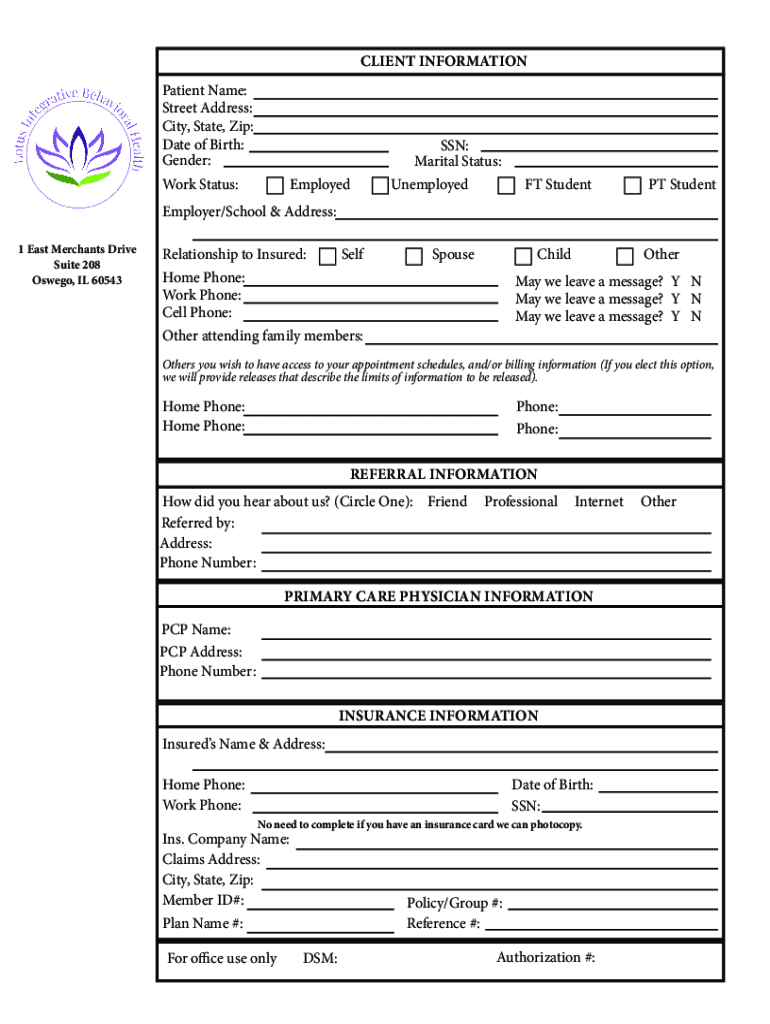 Lotus Integrative Behavioral Health

1 East Merchants Drive
Suite 208
Oswego, IL 60543

CLIENT INFORMATION

Patient Name:
Street Address:
City, State, Zip:
Date of Birth: SSN:
Gender: Marital Status:
Work Status: Employed Unemployed FT Student PT Student
Employer/School & Address:

Relationship to Insured: Self Spouse Child Other
Home Phone: May we leave a message? Y N
Work Phone: May we leave a message? Y N
Cell Phone: May we leave a message? Y N
Other attending family members:

Others you wish to have access to your appointment schedules, and/or billing information (If you elect this option, we will provide releases that describe the limits of information to be released).

Home Phone: Phone:
Home Phone: Phone:

REFERRAL INFORMATION

How did you hear about us? (Circle One): Friend Professional Internet Other
Referred by:
Address:
Phone Number:

PRIMARY CARE PHYSICIAN INFORMATION

PCP Name:
PCP Address:
Phone Number:

INSURANCE INFORMATION

Insured's Name & Address:

Home Phone: Date of Birth:
Work Phone: SSN:
No need to complete if you have an insurance card we can photocopy.
Ins. Company Name:
Claims Address:
City, State, Zip:
Member ID#: Policy/Group #:
Plan Name #: Reference #:

For office use only DSM: Authorization #: